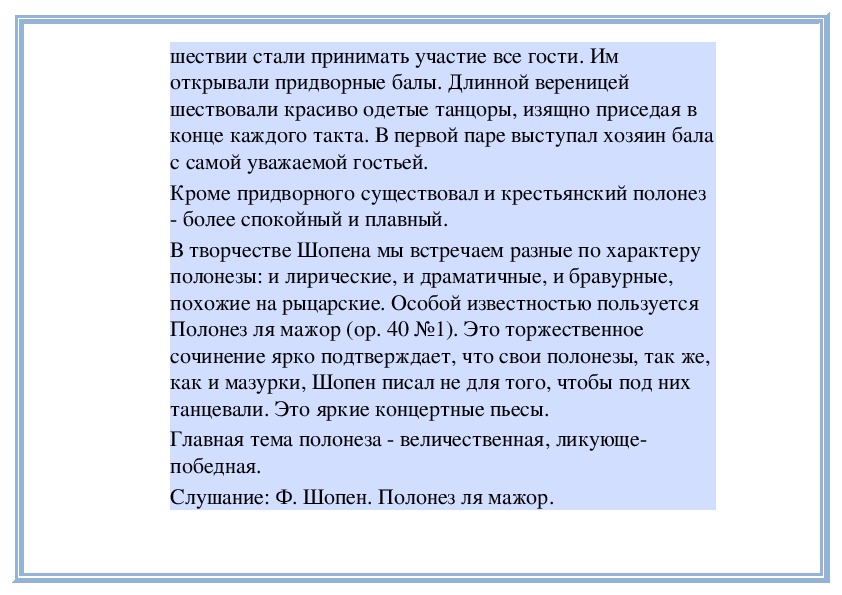 шествии стали принимать участие все гости. Им открывали придворные балы. Длинной вереницей шествовали красиво одетые танцоры, изящно приседая в конце каждого такта. В первой паре выступал хозяин бала с самой уважаемой гостьей.

Кроме придворного существовал и крестьянский полонез - более спокойный и плавный.

В творчестве Шопена мы встречаем разные по характеру полонезы: и лирические, и драматичные, и бравурные, похожие на рыцарские. Особой известностью пользуется Полонез ля мажор (ор. 40 №1). Это торжественное сочинение ярко подтверждает, что свои полонезы, так же, как и мазурки, Шопен писал не для того, чтобы под них танцевали. Это яркие концертные пьесы.

Главная тема полонеза - величественная, ликующе-победная.

Слушание: Ф. Шопен. Полонез ля мажор.